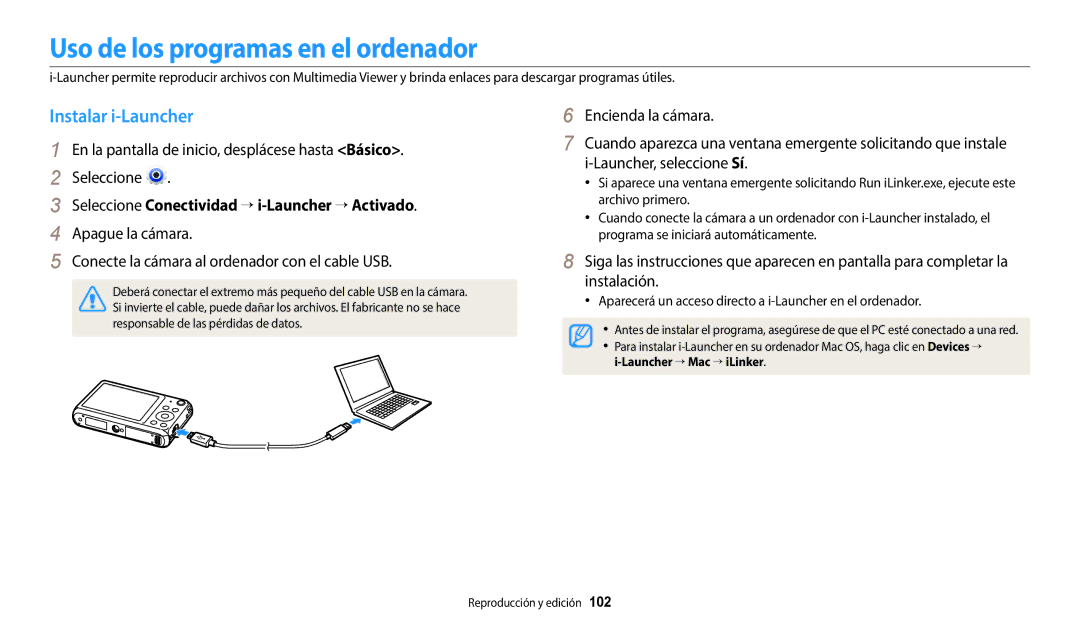 Uso de los programas en el ordenador

i-Launcher permite reproducir archivos con Multimedia Viewer y brinda enlaces para descargar programas útiles.

Instalar i-Launcher

1 En la pantalla de inicio, desplácese hasta <Básico>.

2 Seleccione .

3 Seleccione Conectividad → i-Launcher → Activado.

4 Apague la cámara.

5 Conecte la cámara al ordenador con el cable USB.

Deberá conectar el extremo más pequeño del cable USB en la cámara. Si invierte el cable, puede dañar los archivos. El fabricante no se hace responsable de las pérdidas de datos.

6 Encienda la cámara.

7 Cuando aparezca una ventana emergente solicitando que instale i-Launcher, seleccione Sí.

• Si aparece una ventana emergente solicitando Run iLinker.exe, ejecute este archivo primero.
• Cuando conecte la cámara a un ordenador con i-Launcher instalado, el programa se iniciará automáticamente.

8 Siga las instrucciones que aparecen en pantalla para completar la instalación.

• Aparecerá un acceso directo a i-Launcher en el ordenador.

• Antes de instalar el programa, asegúrese de que el PC esté conectado a una red.
• Para instalar i-Launcher en su ordenador Mac OS, haga clic en Devices → i-Launcher → Mac → iLinker.

Reproducción y edición 102